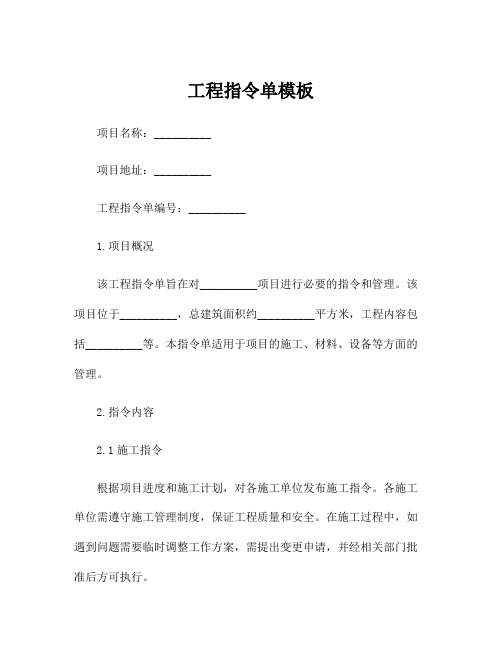 工程指令单模板

项目名称：__________

项目地址：__________

工程指令单编号：__________

1.项目概况

该工程指令单旨在对__________项目进行必要的指令和管理。该项目位于__________，总建筑面积约__________平方米，工程内容包括__________等。本指令单适用于项目的施工、材料、设备等方面的管理。

2.指令内容

2.1 施工指令

根据项目进度和施工计划，对各施工单位发布施工指令。各施工单位需遵守施工管理制度，保证工程质量和安全。在施工过程中，如遇到问题需要临时调整工作方案，需提出变更申请，并经相关部门批准后方可执行。